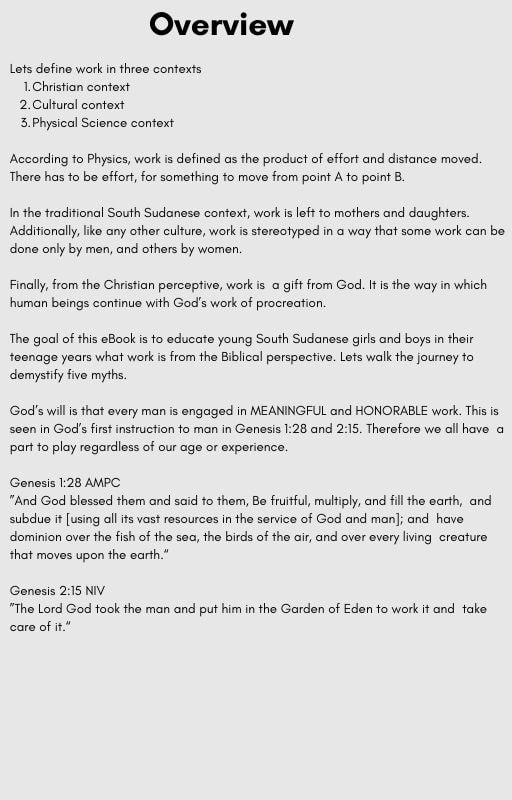 Overview

Lets define work in three contexts
1. Christian context
2. Cultural context
3. Physical Science context

According to Physics, work is defined as the product of effort and distance moved. There has to be effort, for something to move from point A to point B.

In the traditional South Sudanese context, work is left to mothers and daughters. Additionally, like any other culture, work is stereotyped in a way that some work can be done only by men, and others by women.

Finally, from the Christian perceptive, work is a gift from God. It is the way in which human beings continue with God's work of procreation.

The goal of this eBook is to educate young South Sudanese girls and boys in their teenage years what work is from the Biblical perspective. Lets walk the journey to demystify five myths.

God's will is that every man is engaged in MEANINGFUL and HONORABLE work. This is seen in God's first instruction to man in Genesis 1:28 and 2:15. Therefore we all have a part to play regardless of our age or experience.

Genesis 1:28 AMPC
"And God blessed them and said to them, Be fruitful, multiply, and fill the earth, and subdue it [using all its vast resources in the service of God and man]; and have dominion over the fish of the sea, the birds of the air, and over every living creature that moves upon the earth."

Genesis 2:15 NIV
"The Lord God took the man and put him in the Garden of Eden to work it and take care of it."